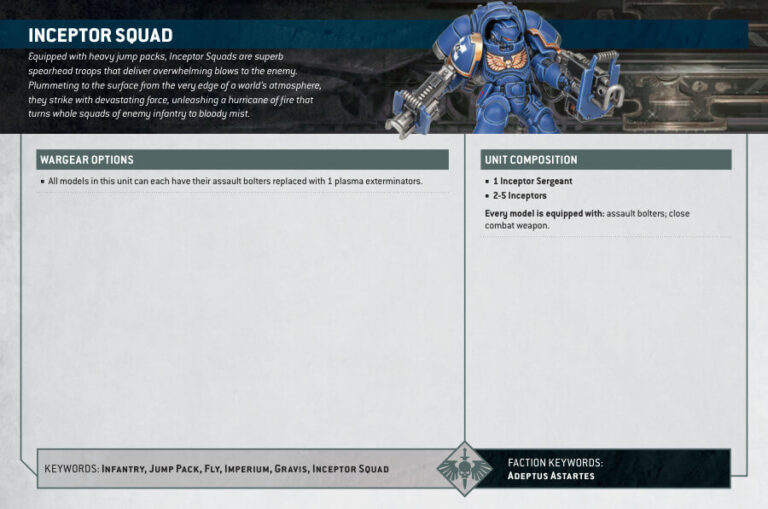 INCEPTOR SQUAD

Equipped with heavy jump packs, Inceptor Squads are superb spearhead troops that deliver overwhelming blows to the enemy. Plummeting to the surface from the very edge of a world's atmosphere, they strike with devastating force, unleashing a hurricane of fire that turns whole squads of enemy infantry to bloody mist.

WARGEAR OPTIONS

• All models in this unit can each have their assault bolters replaced with 1 plasma exterminators.

UNIT COMPOSITION

• 1 Inceptor Sergeant
• 2-5 Inceptors

Every model is equipped with: assault bolters; close combat weapon.

KEYWORDS: Infantry, Jump Pack, Fly, Imperium, Gravis, Inceptor Squad

FACTION KEYWORDS:
Adeptus Astartes